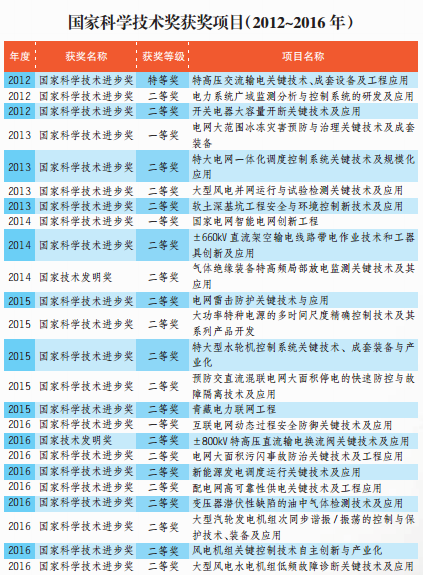 国家科学技术奖获奖项目(2012~2016 年)

| 年度 | 获奖名称 | 获奖等级 | 项目名称 |
|---|---|---|---|
| 2012 | 国家科学技术进步奖 | 特等奖 | 特高压交流输电关键技术、成套设备及工程应用 |
| 2012 | 国家科学技术进步奖 | 二等奖 | 电力系统广域监测分析与控制系统的研发及应用 |
| 2012 | 国家科学技术进步奖 | 二等奖 | 开关电器大容量开断关键技术及应用 |
| 2013 | 国家科学技术进步奖 | 一等奖 | 电网大范围冰冻灾害预防与治理关键技术及成套装备 |
| 2013 | 国家科学技术进步奖 | 二等奖 | 特大电网一体化调度控制系统关键技术及规模化应用 |
| 2013 | 国家科学技术进步奖 | 二等奖 | 大型风电并网运行与试验检测关键技术及应用 |
| 2013 | 国家科学技术进步奖 | 二等奖 | 软土深基坑工程安全与环境控制新技术及应用 |
| 2014 | 国家科学技术进步奖 | 一等奖 | 国家电网智能电网创新工程 |
| 2014 | 国家科学技术进步奖 | 二等奖 | ±660kV 直流架空输电线路带电作业技术和工器具创新及应用 |
| 2014 | 国家技术发明奖 | 二等奖 | 气体绝缘装备特高频局部放电监测关键技术及其应用 |
| 2015 | 国家科学技术进步奖 | 二等奖 | 电网雷击防护关键技术与应用 |
| 2015 | 国家科学技术进步奖 | 二等奖 | 大功率特种电源的多时间尺度精确控制技术及其系列产品开发 |
| 2015 | 国家科学技术进步奖 | 二等奖 | 特大型水轮机控制系统关键技术、成套装备与产业化 |
| 2015 | 国家科学技术进步奖 | 二等奖 | 预防交直流混联电网大面积停电的快速防控与故障隔离技术及应用 |
| 2015 | 国家科学技术进步奖 | 二等奖 | 青藏电力联网工程 |
| 2016 | 国家科学技术进步奖 | 一等奖 | 互联电网动态过程安全防御关键技术及应用 |
| 2016 | 国家技术发明奖 | 二等奖 | ±800kV 特高压直流输电换流阀关键技术及应用 |
| 2016 | 国家科学技术进步奖 | 二等奖 | 电网大面积污闪事故防治关键技术及工程应用 |
| 2016 | 国家科学技术进步奖 | 二等奖 | 新能源发电调度运行关键技术及应用 |
| 2016 | 国家科学技术进步奖 | 二等奖 | 配电网高可靠性供电关键技术及工程应用 |
| 2016 | 国家科学技术进步奖 | 二等奖 | 变压器潜伏性缺陷的油中气体检测技术及应用 |
| 2016 | 国家科学技术进步奖 | 二等奖 | 大型汽轮发电机组次同步谐振/振荡的控制与保护技术、装备及应用 |
| 2016 | 国家科学技术进步奖 | 二等奖 | 风电机组关键控制技术自主创新与产业化 |
| 2016 | 国家科学技术进步奖 | 二等奖 | 大型风电水电机组低频故障诊断关键技术及应用 |